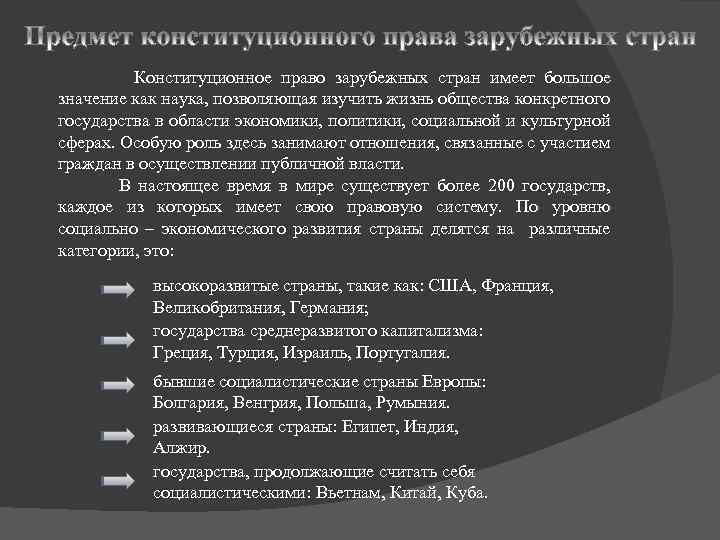 Предмет конституционного права зарубежных стран

Конституционное право зарубежных стран имеет большое значение как наука, позволяющая изучить жизнь общества конкретного государства в области экономики, политики, социальной и культурной сферах. Особую роль здесь занимают отношения, связанные с участием граждан в осуществлении публичной власти.

В настоящее время в мире существует более 200 государств, каждое из которых имеет свою правовую систему. По уровню социально – экономического развития страны делятся на различные категории, это:

высокоразвитые страны, такие как: США, Франция, Великобритания, Германия;

государства среднеразвитого капитализма: Греция, Турция, Израиль, Португалия.

бывшие социалистические страны Европы: Болгария, Венгрия, Польша, Румыния.

развивающиеся страны: Египет, Индия, Алжир.

государства, продолжающие считать себя социалистическими: Вьетнам, Китай, Куба.